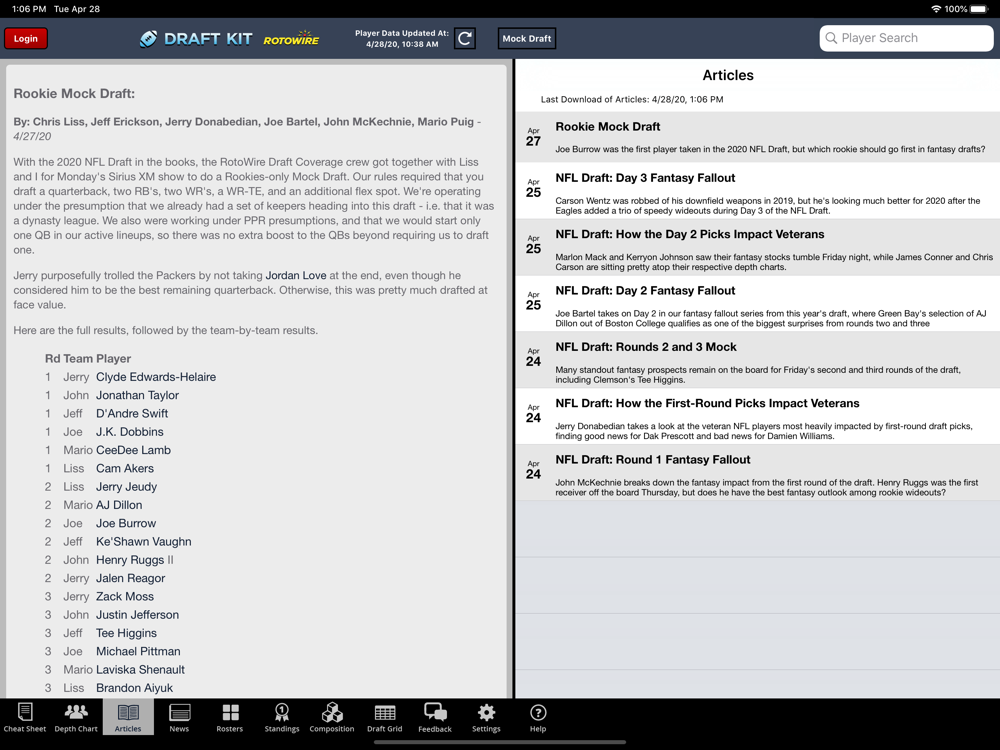 1:06 PM Tue Apr 28

100%

Login

DRAFT KIT ROTOWIRE

Player Data Updated At: 4/28/20, 10:38 AM

Mock Draft

Player Search

Rookie Mock Draft:

By: Chris Liss, Jeff Erickson, Jerry Donabedian, Joe Bartel, John McKechnie, Mario Puig - 4/27/20

With the 2020 NFL Draft in the books, the RotoWire Draft Coverage crew got together with Liss and I for Monday's Sirius XM show to do a Rookies-only Mock Draft. Our rules required that you draft a quarterback, two RB's, two WR's, a WR-TE, and an additional flex spot. We're operating under the presumption that we already had a set of keepers heading into this draft - i.e. that it was a dynasty league. We also were working under PPR presumptions, and that we would start only one QB in our active lineups, so there was no extra boost to the QBs beyond requiring us to draft one.

Jerry purposefully trolled the Packers by not taking Jordan Love at the end, even though he considered him to be the best remaining quarterback. Otherwise, this was pretty much drafted at face value.

Here are the full results, followed by the team-by-team results.

| Rd | Team | Player |
|---|---|---|
| 1 | Jerry | Clyde Edwards-Helaire |
| 1 | John | Jonathan Taylor |
| 1 | Jeff | D'Andre Swift |
| 1 | Joe | J.K. Dobbins |
| 1 | Mario | CeeDee Lamb |
| 1 | Liss | Cam Akers |
| 2 | Liss | Jerry Jeudy |
| 2 | Mario | AJ Dillon |
| 2 | Joe | Joe Burrow |
| 2 | Jeff | Ke'Shawn Vaughn |
| 2 | John | Henry Ruggs II |
| 2 | Jerry | Jalen Reagor |
| 3 | Jerry | Zack Moss |
| 3 | John | Justin Jefferson |
| 3 | Jeff | Tee Higgins |
| 3 | Joe | Michael Pittman |
| 3 | Mario | Laviska Shenault |
| 3 | Liss | Brandon Aiyuk |

Articles

Last Download of Articles: 4/28/20, 1:06 PM

Apr 27
Rookie Mock Draft
Joe Burrow was the first player taken in the 2020 NFL Draft, but which rookie should go first in fantasy drafts?

Apr 25
NFL Draft: Day 3 Fantasy Fallout
Carson Wentz was robbed of his downfield weapons in 2019, but he's looking much better for 2020 after the Eagles added a trio of speedy wideouts during Day 3 of the NFL Draft.

Apr 25
NFL Draft: How the Day 2 Picks Impact Veterans
Marlon Mack and Kerryon Johnson saw their fantasy stocks tumble Friday night, while James Conner and Chris Carson are sitting pretty atop their respective depth charts.

Apr 25
NFL Draft: Day 2 Fantasy Fallout
Joe Bartel takes on Day 2 in our fantasy fallout series from this year's draft, where Green Bay's selection of AJ Dillon out of Boston College qualifies as one of the biggest surprises from rounds two and three

Apr 24
NFL Draft: Rounds 2 and 3 Mock
Many standout fantasy prospects remain on the board for Friday's second and third rounds of the draft, including Clemson's Tee Higgins.

Apr 24
NFL Draft: How the First-Round Picks Impact Veterans
Jerry Donabedian takes a look at the veteran NFL players most heavily impacted by first-round draft picks, finding good news for Dak Prescott and bad news for Damien Williams.

Apr 24
NFL Draft: Round 1 Fantasy Fallout
John McKechnie breaks down the fantasy impact from the first round of the draft. Henry Ruggs was the first receiver off the board Thursday, but does he have the best fantasy outlook among rookie wideouts?

Cheat Sheet Depth Chart Articles News Rosters Standings Composition Draft Grid Feedback Settings Help